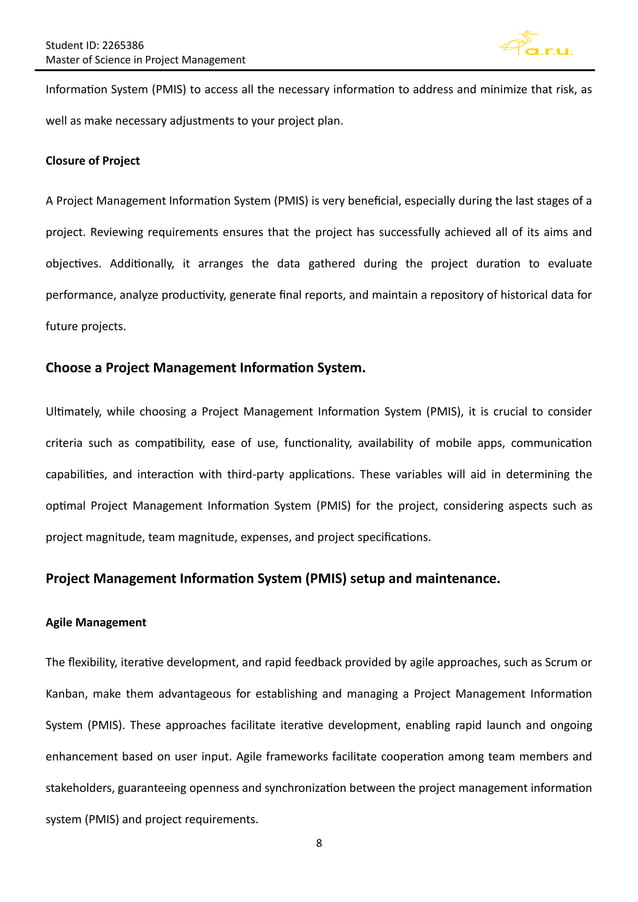 Student ID: 2265386
Master of Science in Project Management

a.r.u.

Information System (PMIS) to access all the necessary information to address and minimize that risk, as well as make necessary adjustments to your project plan.

Closure of Project

A Project Management Information System (PMIS) is very beneficial, especially during the last stages of a project. Reviewing requirements ensures that the project has successfully achieved all of its aims and objectives. Additionally, it arranges the data gathered during the project duration to evaluate performance, analyze productivity, generate final reports, and maintain a repository of historical data for future projects.

Choose a Project Management Information System.

Ultimately, while choosing a Project Management Information System (PMIS), it is crucial to consider criteria such as compatibility, ease of use, functionality, availability of mobile apps, communication capabilities, and interaction with third-party applications. These variables will aid in determining the optimal Project Management Information System (PMIS) for the project, considering aspects such as project magnitude, team magnitude, expenses, and project specifications.

Project Management Information System (PMIS) setup and maintenance.

Agile Management

The flexibility, iterative development, and rapid feedback provided by agile approaches, such as Scrum or Kanban, make them advantageous for establishing and managing a Project Management Information System (PMIS). These approaches facilitate iterative development, enabling rapid launch and ongoing enhancement based on user input. Agile frameworks facilitate cooperation among team members and stakeholders, guaranteeing openness and synchronization between the project management information system (PMIS) and project requirements.

8